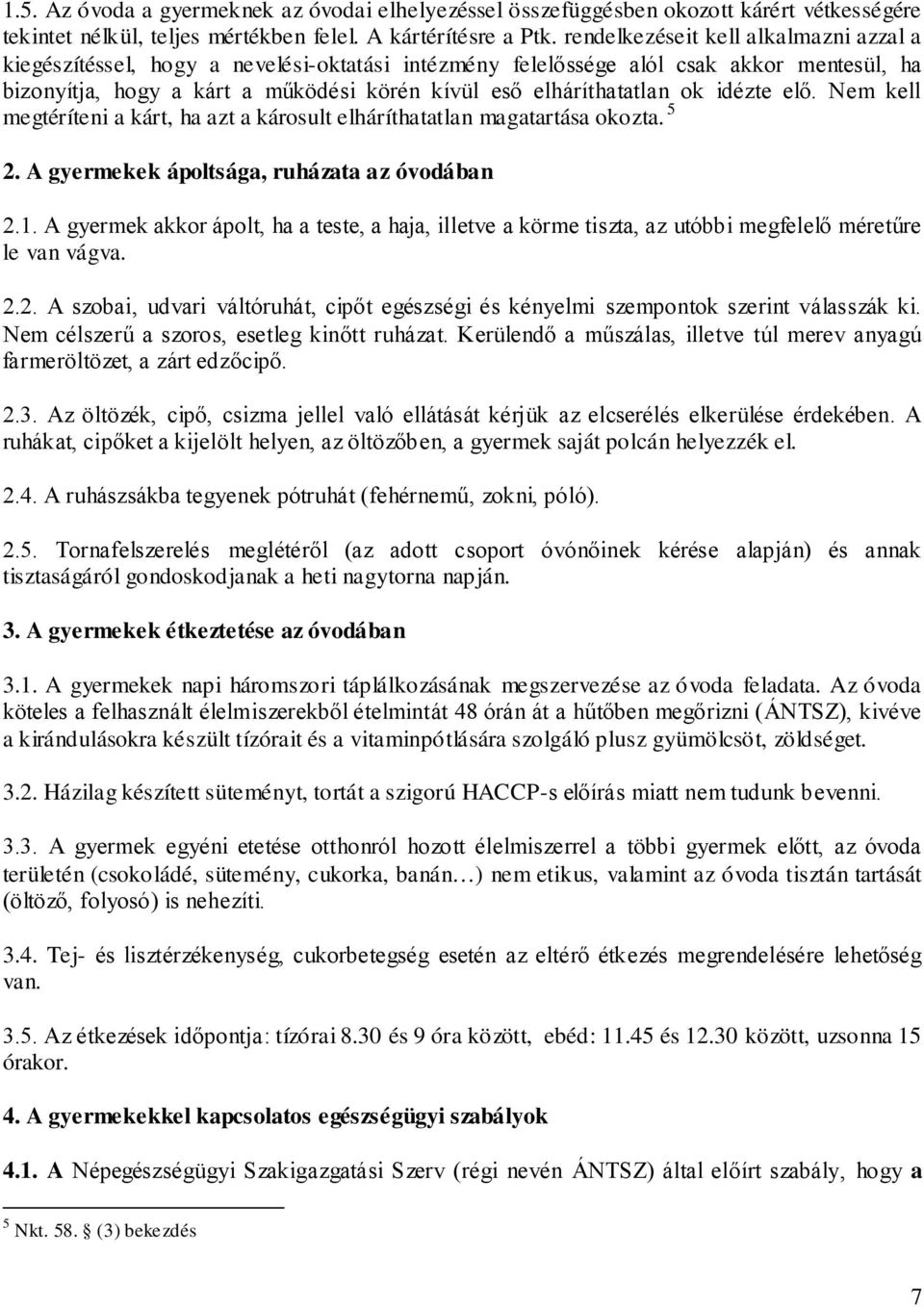 1.5. Az óvoda a gyermeknek az óvodai elhelyezéssel összefüggésben okozott kárért vétkességére tekintet nélkül, teljes mértékben felel. A kártérítésre a Ptk. rendelkezéseit kell alkalmazni azzal a kiegészítéssel, hogy a nevelési-oktatási intézmény felelőssége alól csak akkor mentesül, ha bizonyítja, hogy a kárt a működési körén kívül eső elháríthatatlan ok idézte elő. Nem kell megtéríteni a kárt, ha azt a károsult elháríthatatlan magatartása okozta. $^5$

2. A gyermekek ápoltsága, ruházata az óvodában

2.1. A gyermek akkor ápolt, ha a teste, a haja, illetve a körme tiszta, az utóbbi megfelelő méretűre le van vágva.

2.2. A szobai, udvari váltóruhát, cipőt egészségi és kényelmi szempontok szerint válasszák ki. Nem célszerű a szoros, esetleg kinőtt ruházat. Kerülendő a műszálas, illetve túl merev anyagú farmeröltözet, a zárt edzőcipő.

2.3. Az öltözék, cipő, csizma jellel való ellátását kérjük az elcserélés elkerülése érdekében. A ruhákat, cipőket a kijelölt helyen, az öltözőben, a gyermek saját polcán helyezzék el.

2.4. A ruhászsákba tegyenek pótruhát (fehérnemű, zokni, póló).

2.5. Tornafelszerelés meglétéről (az adott csoport óvónőinek kérése alapján) és annak tisztaságáról gondoskodjanak a heti nagytorna napján.

3. A gyermekek étkeztetése az óvodában

3.1. A gyermekek napi háromszori táplálkozásának megszervezése az óvoda feladata. Az óvoda köteles a felhasznált élelmiszerekből ételmintát 48 órán át a hűtőben megőrizni (ÁNTSZ), kivéve a kirándulásokra készült tízórait és a vitaminpótlására szolgáló plusz gyümölcsöt, zöldséget.

3.2. Házilag készített süteményt, tortát a szigorú HACCP-s előírás miatt nem tudunk bevenni.

3.3. A gyermek egyéni etetése otthonról hozott élelmiszerrel a többi gyermek előtt, az óvoda területén (csokoládé, sütemény, cukorka, banán…) nem etikus, valamint az óvoda tisztán tartását (öltöző, folyosó) is nehezíti.

3.4. Tej- és lisztérzékenység, cukorbetegség esetén az eltérő étkezés megrendelésére lehetőség van.

3.5. Az étkezések időpontja: tízórai 8.30 és 9 óra között, ebéd: 11.45 és 12.30 között, uzsonna 15 órakor.

4. A gyermekekkel kapcsolatos egészségügyi szabályok

4.1. A Népegészségügyi Szakigazgatási Szerv (régi nevén ÁNTSZ) által előírt szabály, hogy a

$^5$ Nkt. 58. § (3) bekezdés

7